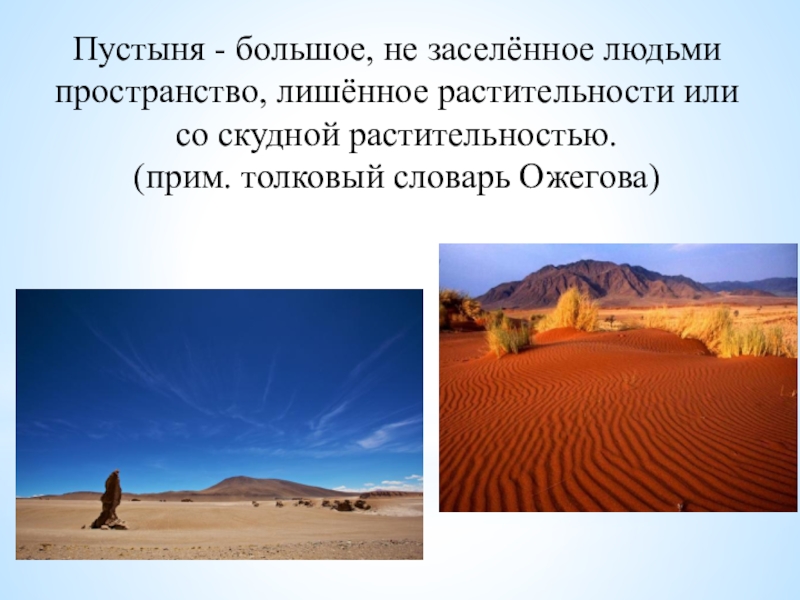 Пустыня - большое, не заселённое людьми пространство, лишённое растительности или со скудной растительностью.
(прим. толковый словарь Ожегова)